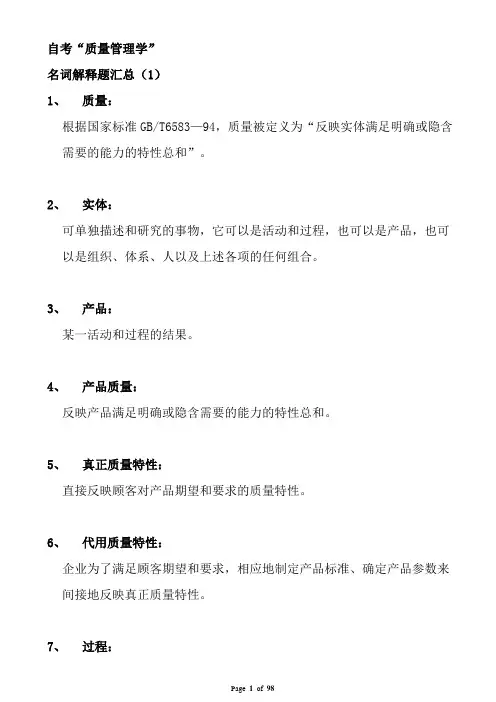 自考“质量管理学”

名词解释题汇总（1）

1、 质量：

根据国家标准 GB/T6583—94，质量被定义为“反映实体满足明确或隐含需要的能力的特性总和”。

2、 实体：

可单独描述和研究的事物，它可以是活动和过程，也可以是产品，也可以是组织、体系、人以及上述各项的任何组合。

3、 产品：

某一活动和过程的结果。

4、 产品质量：

反映产品满足明确或隐含需要的能力的特性总和。

5、 真正质量特性：

直接反映顾客对产品期望和要求的质量特性。

6、 代用质量特性：

企业为了满足顾客期望和要求，相应地制定产品标准、确定产品参数来间接地反映真正质量特性。

7、 过程：

Page 1 of 98